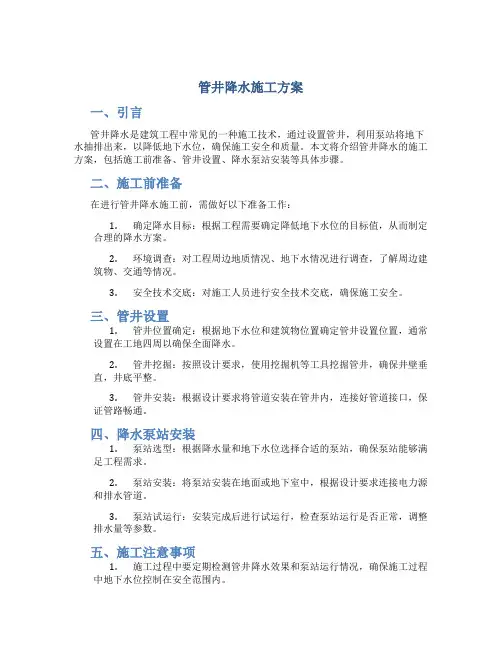 管井降水施工方案

一、引言

管井降水是建筑工程中常见的一种施工技术，通过设置管井，利用泵站将地下水抽排出来，以降低地下水位，确保施工安全和质量。本文将介绍管井降水的施工方案，包括施工前准备、管井设置、降水泵站安装等具体步骤。

二、施工前准备

在进行管井降水施工前，需做好以下准备工作：

1. 确定降水目标：根据工程需要确定降低地下水位的目标值，从而制定合理的降水方案。

2. 环境调查：对工程周边地质情况、地下水情况进行调查，了解周边建筑物、交通等情况。

3. 安全技术交底：对施工人员进行安全技术交底，确保施工安全。

三、管井设置

1. 管井位置确定：根据地下水位和建筑物位置确定管井设置位置，通常设置在工地四周以确保全面降水。

2. 管井挖掘：按照设计要求，使用挖掘机等工具挖掘管井，确保井壁垂直，井底平整。

3. 管井安装：根据设计要求将管道安装在管井内，连接好管道接口，保证管路畅通。

四、降水泵站安装

1. 泵站选型：根据降水量和地下水位选择合适的泵站，确保泵站能够满足工程需求。

2. 泵站安装：将泵站安装在地面或地下室中，根据设计要求连接电力源和排水管道。

3. 泵站试运行：安装完成后进行试运行，检查泵站运行是否正常，调整排水量等参数。

五、施工注意事项

1. 施工过程中要定期检测管井降水效果和泵站运行情况，确保施工过程中地下水位控制在安全范围内。